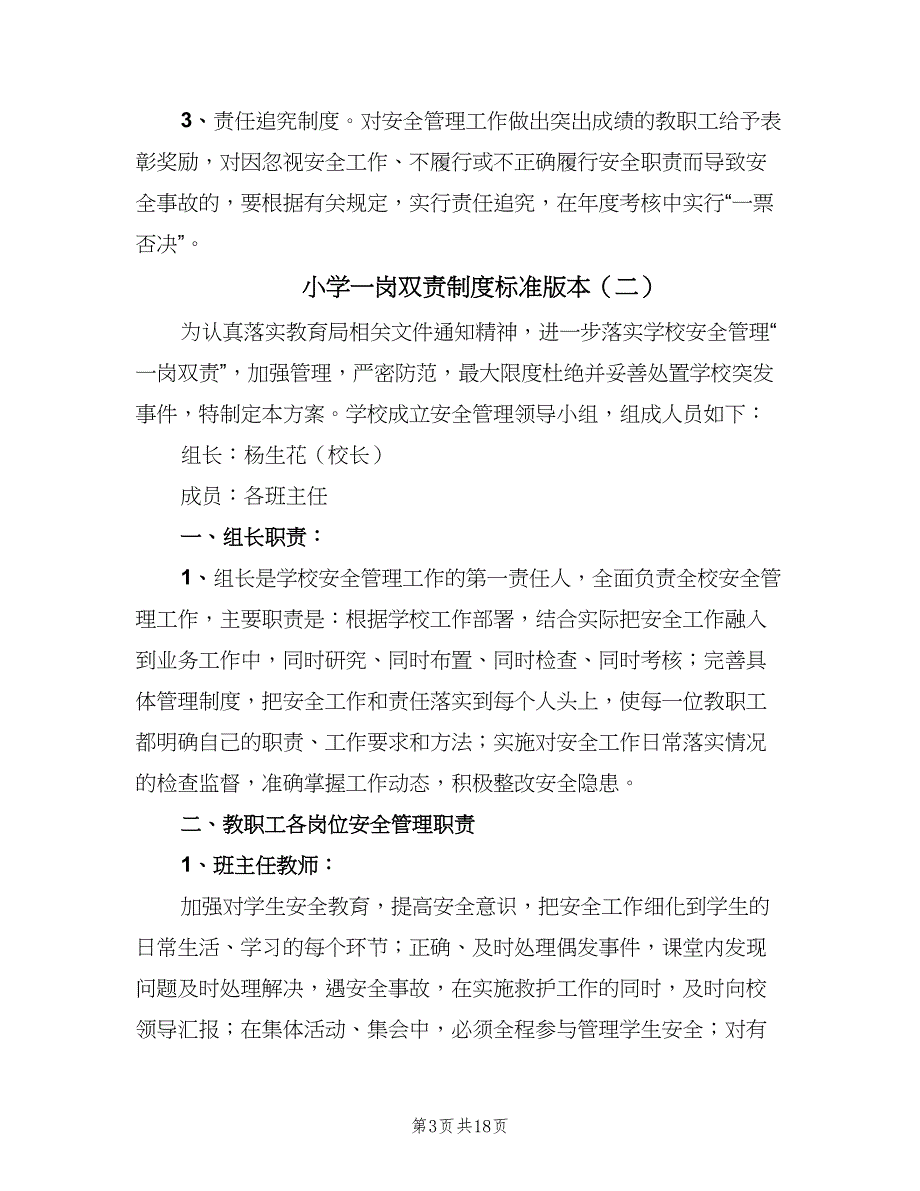 3、责任追究制度。对安全管理工作做出突出成绩的教职工给予表彰奖励，对因忽视安全工作、不履行或不正确履行安全职责而导致安全事故的，要根据有关规定，实行责任追究，在年度考核中实行“一票否决”。

小学一岗双责制度标准版本（二）

为认真落实教育局相关文件通知精神，进一步落实学校安全管理“一岗双责”，加强管理，严密防范，最大限度杜绝并妥善处置学校突发事件，特制定本方案。学校成立安全管理领导小组，组成人员如下：

组长：杨生花（校长）

成员：各班主任

一、组长职责：

1、组长是学校安全管理工作的第一责任人，全面负责全校安全管理工作，主要职责是：根据学校工作部署，结合实际把安全工作融入到业务工作中，同时研究、同时布置、同时检查、同时考核；完善具体管理制度，把安全工作和责任落实到每个人头上，使每一位教职工都明确自己的职责、工作要求和方法；实施对安全工作日常落实情况的检查监督，准确掌握工作动态，积极整改安全隐患。

二、教职工各岗位安全管理职责

1、班主任教师：

加强对学生安全教育，提高安全意识，把安全工作细化到学生的日常生活、学习的每个环节；正确、及时处理偶发事件，课堂内发现问题及时处理解决，遇安全事故，在实施救护工作的同时，及时向校领导汇报；在集体活动、集会中，必须全程参与管理学生安全；对有

第3页 共18页